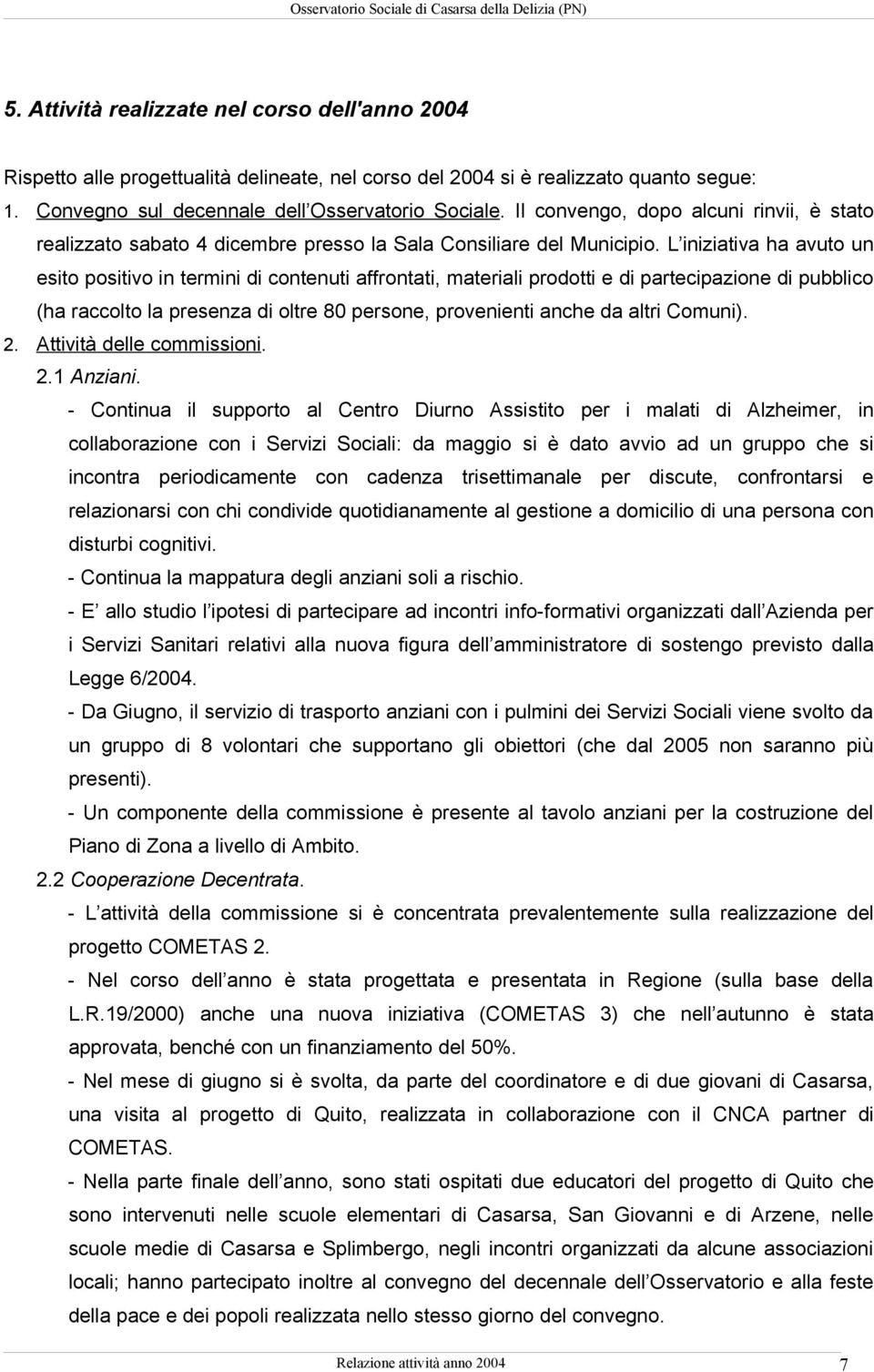 Osservatorio Sociale di Casarsa della Delizia (PN)

5. Attività realizzate nel corso dell'anno 2004

Rispetto alle progettualità delineate, nel corso del 2004 si è realizzato quanto segue:

1. Convegno sul decennale dell Osservatorio Sociale. Il convengo, dopo alcuni rinvii, è stato realizzato sabato 4 dicembre presso la Sala Consiliare del Municipio. L iniziativa ha avuto un esito positivo in termini di contenuti affrontati, materiali prodotti e di partecipazione di pubblico (ha raccolto la presenza di oltre 80 persone, provenienti anche da altri Comuni).

2. Attività delle commissioni.

2.1 Anziani.

- Continua il supporto al Centro Diurno Assistito per i malati di Alzheimer, in collaborazione con i Servizi Sociali: da maggio si è dato avvio ad un gruppo che si incontra periodicamente con cadenza trisettimanale per discute, confrontarsi e relazionarsi con chi condivide quotidianamente al gestione a domicilio di una persona con disturbi cognitivi.

- Continua la mappatura degli anziani soli a rischio.

- E allo studio l ipotesi di partecipare ad incontri info-formativi organizzati dall Azienda per i Servizi Sanitari relativi alla nuova figura dell amministratore di sostengo previsto dalla Legge 6/2004.

- Da Giugno, il servizio di trasporto anziani con i pulmini dei Servizi Sociali viene svolto da un gruppo di 8 volontari che supportano gli obiettori (che dal 2005 non saranno più presenti).

- Un componente della commissione è presente al tavolo anziani per la costruzione del Piano di Zona a livello di Ambito.

2.2 Cooperazione Decentrata.

- L attività della commissione si è concentrata prevalentemente sulla realizzazione del progetto COMETAS 2.

- Nel corso dell anno è stata progettata e presentata in Regione (sulla base della L.R.19/2000) anche una nuova iniziativa (COMETAS 3) che nell autunno è stata approvata, benché con un finanziamento del 50%.

- Nel mese di giugno si è svolta, da parte del coordinatore e di due giovani di Casarsa, una visita al progetto di Quito, realizzata in collaborazione con il CNCA partner di COMETAS.

- Nella parte finale dell anno, sono stati ospitati due educatori del progetto di Quito che sono intervenuti nelle scuole elementari di Casarsa, San Giovanni e di Arzene, nelle scuole medie di Casarsa e Splimbergo, negli incontri organizzati da alcune associazioni locali; hanno partecipato inoltre al convegno del decennale dell Osservatorio e alla feste della pace e dei popoli realizzata nello stesso giorno del convegno.

Relazione attività anno 2004 7